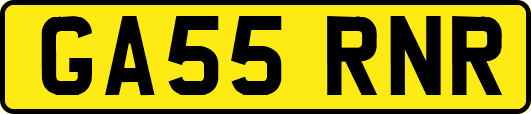 GA55 RNR